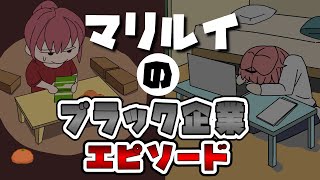 マリルイ
の
ブラック企業
エピソード